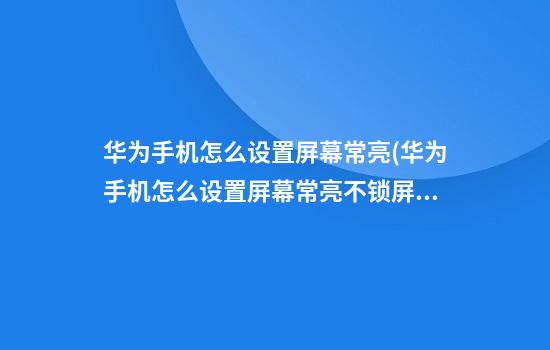 华为手机怎么设置屏幕常亮(华为手机怎么设置屏幕常亮不锁屏...